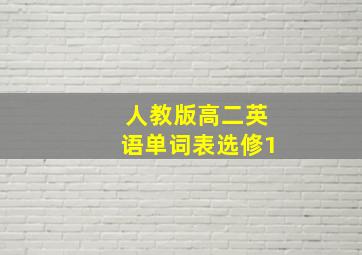 人教版高二英语单词表选修1